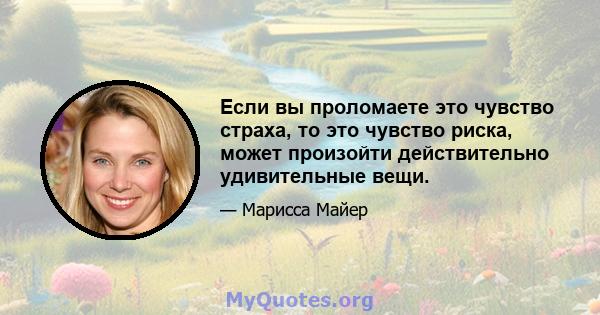 Если вы проломаете это чувство страха, то это чувство риска, может произойти действительно удивительные вещи.

— Марисса Майер

MyQuotes.org